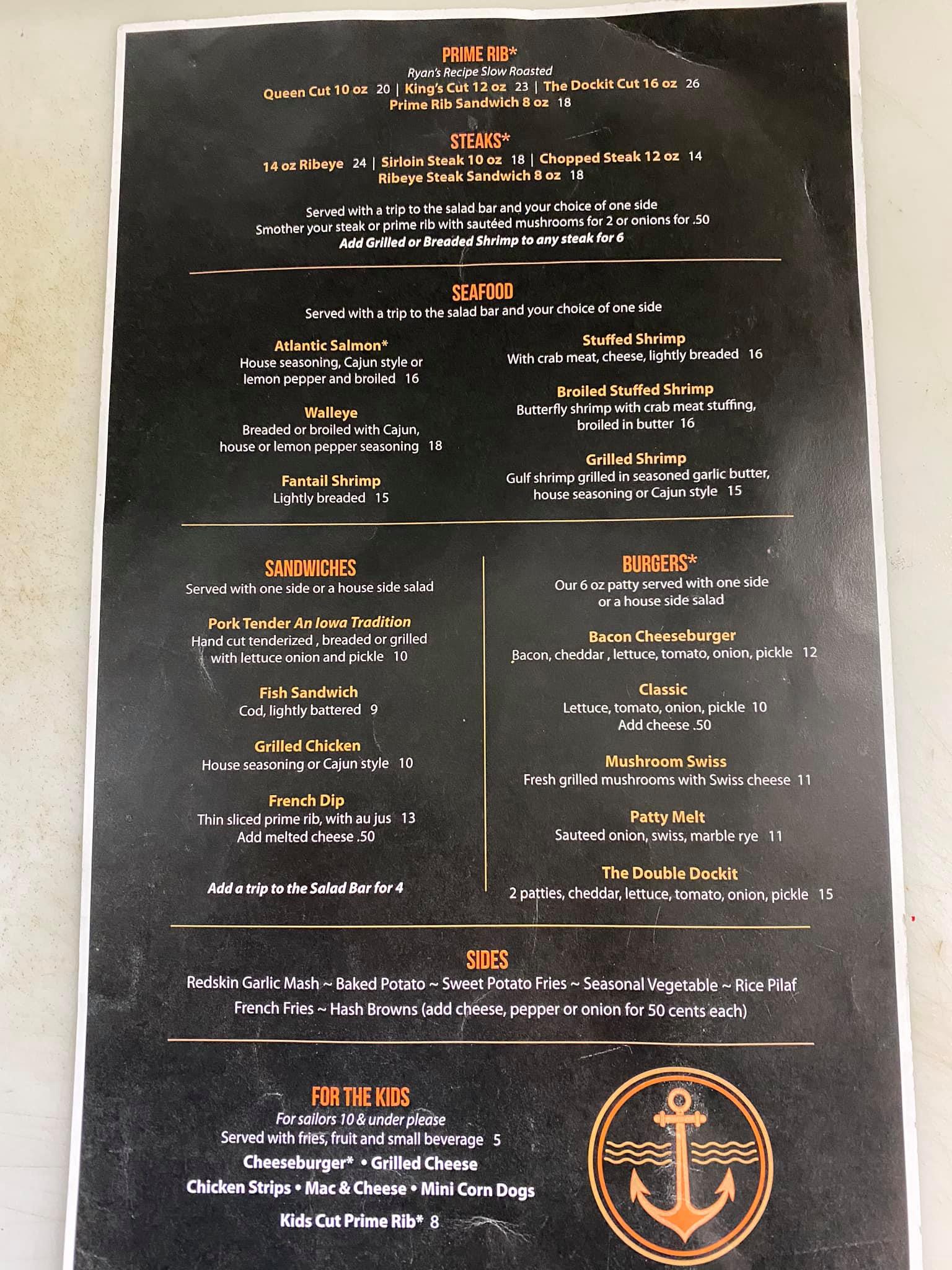 PRIME RIB*
Ryan's Recipe Slow Roasted
Queen Cut 10 oz 20 | King's Cut 12 oz 23 | The Dockit Cut 16 oz 26
Prime Rib Sandwich 8 oz 18

STEAKS*
14 oz Ribeye 24 | Sirloin Steak 10 oz 18 | Chopped Steak 12 oz 14
Ribeye Steak Sandwich 8 oz 18

Served with a trip to the salad bar and your choice of one side
Smother your steak or prime rib with sautéed mushrooms for 2 or onions for .50
Add Grilled or Breaded Shrimp to any steak for 6

SEAFOOD
Served with a trip to the salad bar and your choice of one side

Atlantic Salmon*
House seasoning, Cajun style or lemon pepper and broiled 16

Walleye
Breaded or broiled with Cajun, house or lemon pepper seasoning 18

Fantail Shrimp
Lightly breaded 15

Stuffed Shrimp
With crab meat, cheese, lightly breaded 16

Broiled Stuffed Shrimp
Butterfly shrimp with crab meat stuffing, broiled in butter 16

Grilled Shrimp
Gulf shrimp grilled in seasoned garlic butter, house seasoning or Cajun style 15

SANDWICHES
Served with one side or a house side salad

Pork Tender An Iowa Tradition
Hand cut tenderized , breaded or grilled with lettuce onion and pickle 10

Fish Sandwich
Cod, lightly battered 9

Grilled Chicken
House seasoning or Cajun style 10

French Dip
Thin sliced prime rib, with au jus 13
Add melted cheese .50

Add a trip to the Salad Bar for 4

BURGERS*
Our 6 oz patty served with one side or a house side salad

Bacon Cheeseburger
Bacon, cheddar , lettuce, tomato, onion, pickle 12

Classic
Lettuce, tomato, onion, pickle 10
Add cheese .50

Mushroom Swiss
Fresh grilled mushrooms with Swiss cheese 11

Patty Melt
Sauteed onion, swiss, marble rye 11

The Double Dockit
2 patties, cheddar, lettuce, tomato, onion, pickle 15

SIDES
Redskin Garlic Mash ~ Baked Potato ~ Sweet Potato Fries ~ Seasonal Vegetable ~ Rice Pilaf
French Fries ~ Hash Browns (add cheese, pepper or onion for 50 cents each)

FOR THE KIDS
For sailors 10 & under please
Served with fries, fruit and small beverage 5
Cheeseburger* • Grilled Cheese
Chicken Strips • Mac & Cheese • Mini Corn Dogs
Kids Cut Prime Rib* 8